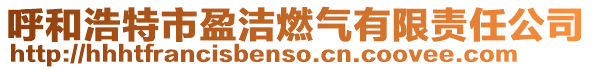 呼和浩特市盈洁燃气有限责任公司
http://hhhtfrancisbenso.cn.coovee.com